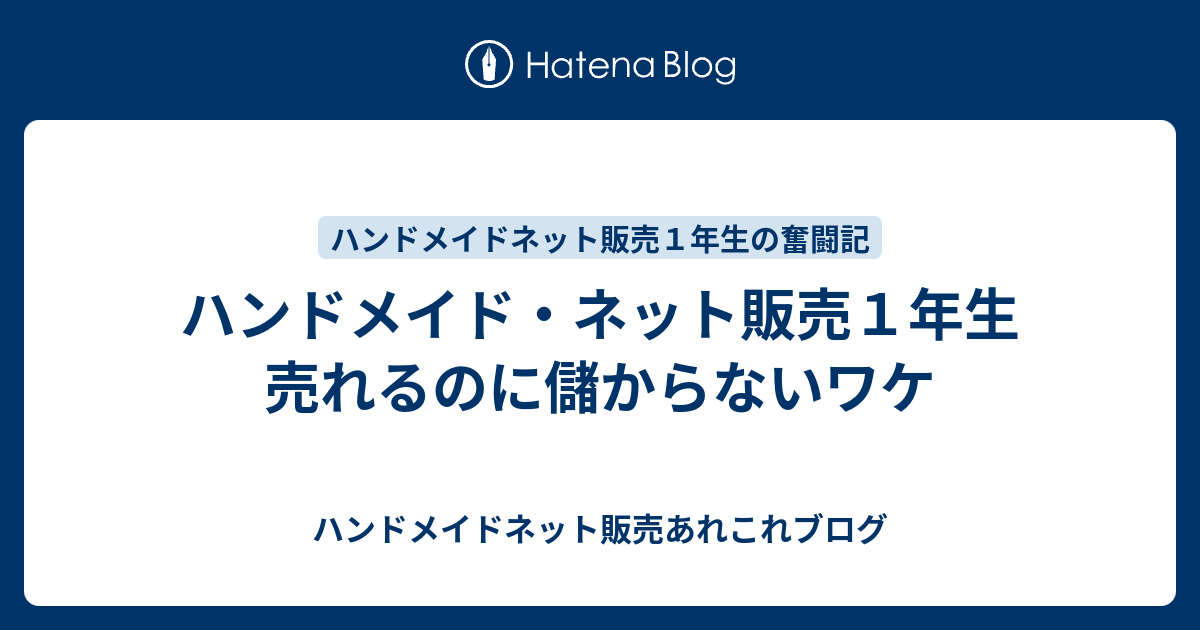 Hatena Blog

ハンドメイドネット販売１年生の奮闘記

ハンドメイド・ネット販売１年生
売れるのに儲からないワケ

ハンドメイドネット販売あれこれブログ